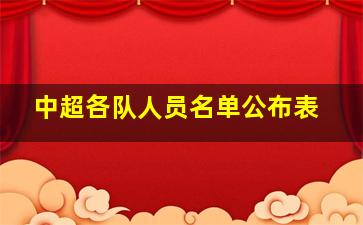 中超各队人员名单公布表